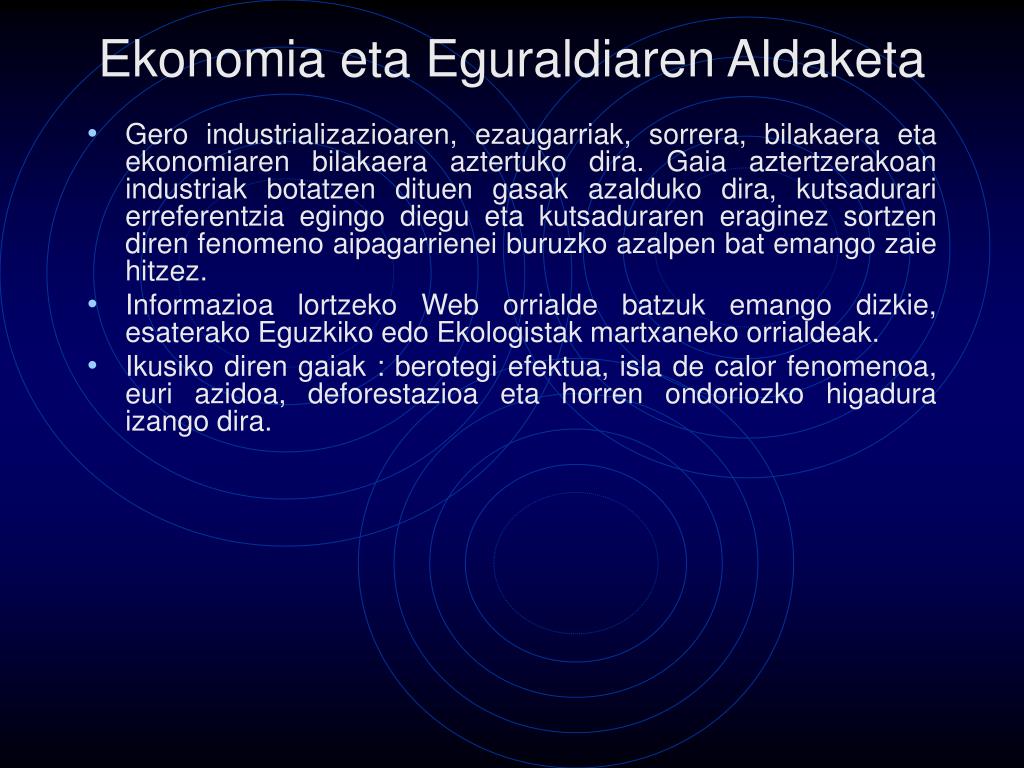 Ekonomia eta Eguraldiaren Aldaketa

• Gero industrializazioaren, ezaugarriak, sorrera, bilakaera eta ekonomiaren bilakaera aztertuko dira. Gaia aztertzerakoan industriak botatzen dituen gasak azalduko dira, kutsadurari erreferentzia egingo diegu eta kutsaduraren eraginez sortzen diren fenomeno aipagarrienei buruzko azalpen bat emango zaie hitzez.
• Informazioa lortzeko Web orrialde batzuk emango dizkie, esaterako Eguzkiko edo Ekologistak martxaneko orrialdeak.
• Ikusiko diren gaiak : berotegi efektua, isla de calor fenomenoa, euri azidoa, deforestazioa eta horren ondoriozko higadura izango dira.